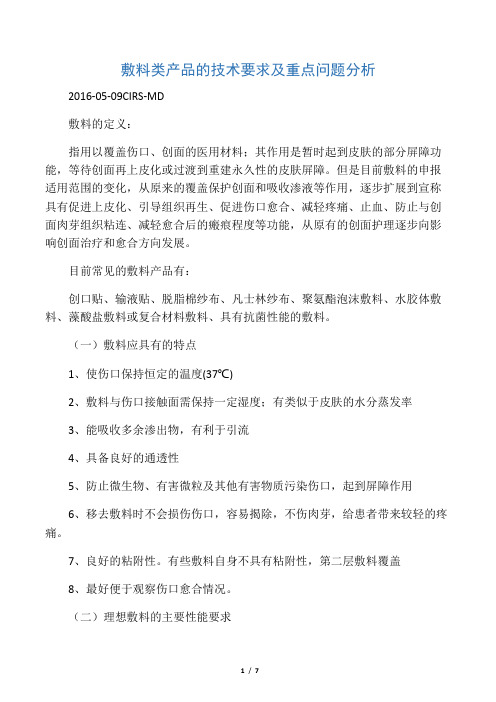 敷料类产品的技术要求及重点问题分析

2016-05-09CIRS-MD

敷料的定义：

指用以覆盖伤口、创面的医用材料；其作用是暂时起到皮肤的部分屏障功能，等待创面再上皮化或过渡到重建永久性的皮肤屏障。但是目前敷料的申报适用范围的变化，从原来的覆盖保护创面和吸收渗液等作用，逐步扩展到宣称具有促进上皮化、引导组织再生、促进伤口愈合、减轻疼痛、止血、防止与创面肉芽组织粘连、减轻愈合后的瘢痕程度等功能，从原有的创面护理逐步向影响创面治疗和愈合方向发展。

目前常见的敷料产品有：

创口贴、输液贴、脱脂棉纱布、凡士林纱布、聚氨酯泡沫敷料、水胶体敷料、藻酸盐敷料或复合材料敷料、具有抗菌性能的敷料。

（一）敷料应具有的特点

1、使伤口保持恒定的温度(37℃)

2、敷料与伤口接触面需保持一定湿度；有类似于皮肤的水分蒸发率

3、能吸收多余渗出物，有利于引流

4、具备良好的通透性

5、防止微生物、有害微粒及其他有害物质污染伤口，起到屏障作用

6、移去敷料时不会损伤伤口，容易揭除，不伤肉芽，给患者带来较轻的疼痛。

7、良好的粘附性。有些敷料自身不具有粘附性，第二层敷料覆盖

8、最好便于观察伤口愈合情况。

（二）理想敷料的主要性能要求

1 / 7